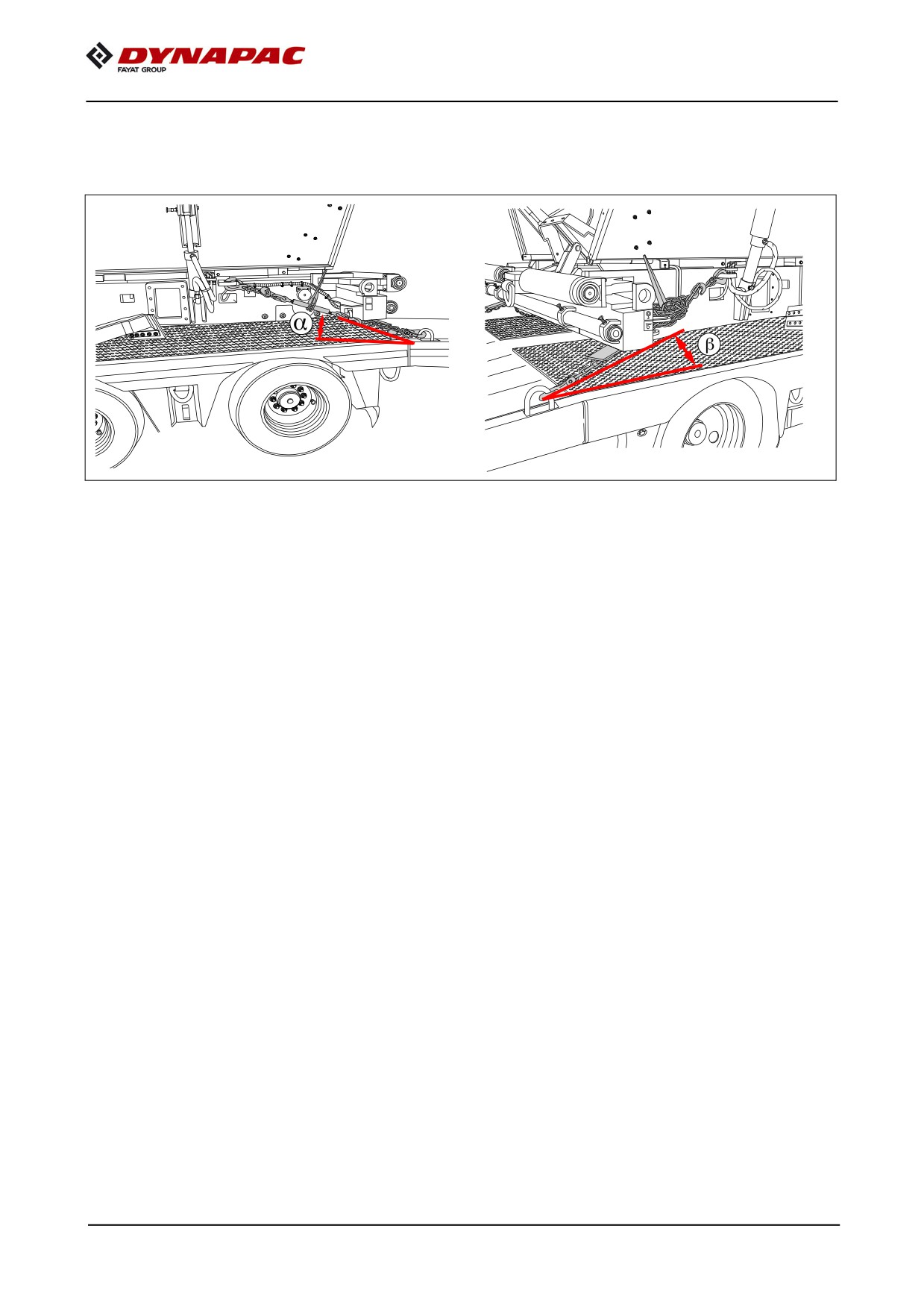 DYNAPAC
FAYAT GROUP

α

β